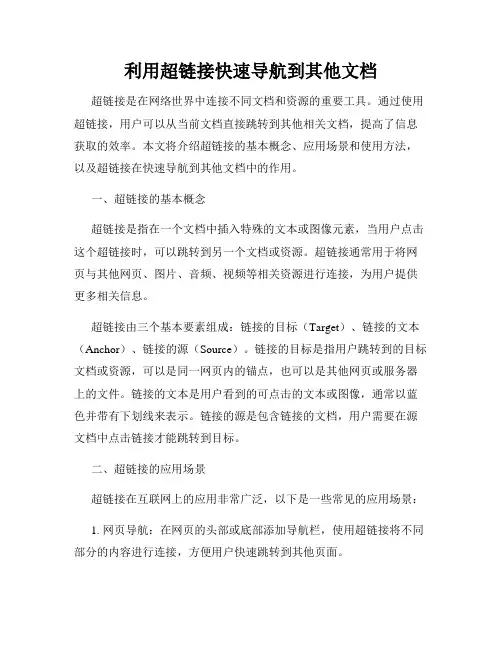 利用超链接快速导航到其他文档

超链接是在网络世界中连接不同文档和资源的重要工具。通过使用超链接，用户可以从当前文档直接跳转到其他相关文档，提高了信息获取的效率。本文将介绍超链接的基本概念、应用场景和使用方法，以及超链接在快速导航到其他文档中的作用。

一、超链接的基本概念

超链接是指在一个文档中插入特殊的文本或图像元素，当用户点击这个超链接时，可以跳转到另一个文档或资源。超链接通常用于将网页与其他网页、图片、音频、视频等相关资源进行连接，为用户提供更多相关信息。

超链接由三个基本要素组成：链接的目标（Target）、链接的文本（Anchor）、链接的源（Source）。链接的目标是指用户跳转到的目标文档或资源，可以是同一网页内的锚点，也可以是其他网页或服务器上的文件。链接的文本是用户看到的可点击的文本或图像，通常以蓝色并带有下划线来表示。链接的源是包含链接的文档，用户需要在源文档中点击链接才能跳转到目标。

二、超链接的应用场景

超链接在互联网上的应用非常广泛，以下是一些常见的应用场景：

1. 网页导航：在网页的头部或底部添加导航栏，使用超链接将不同部分的内容进行连接，方便用户快速跳转到其他页面。